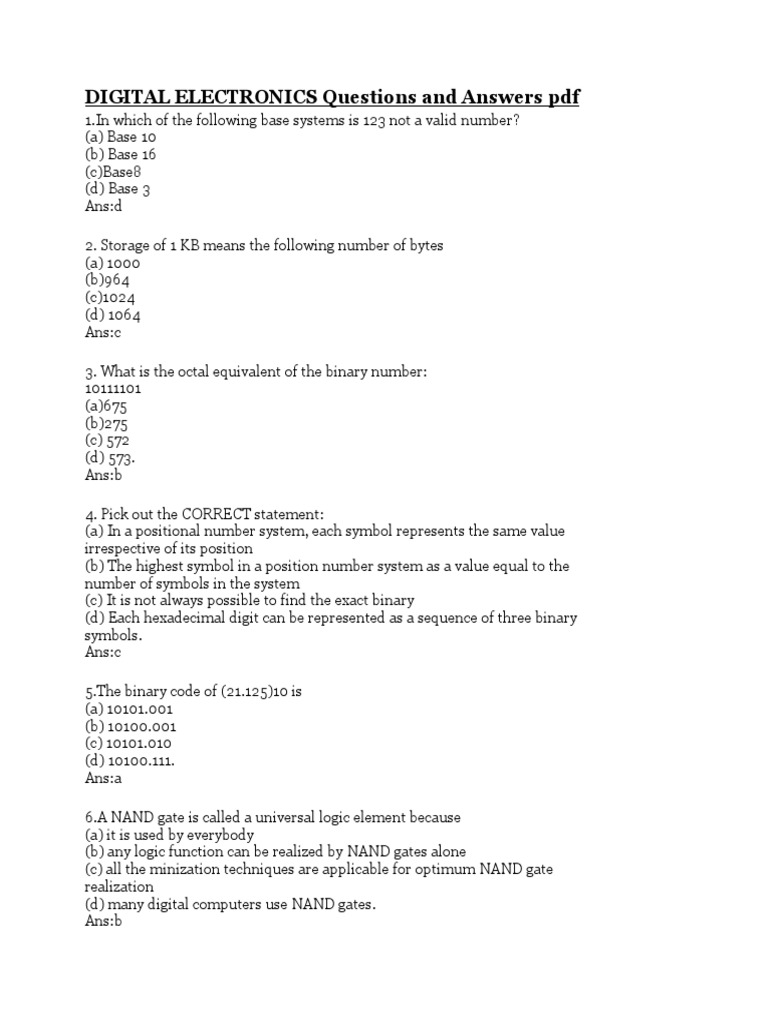 DIGITAL ELECTRONICS Questions and Answers pdf

1.In which of the following base systems is 123 not a valid number?
(a) Base 10
(b) Base 16
(c)Base8
(d) Base 3
Ans:d

2. Storage of 1 KB means the following number of bytes
(a) 1000
(b)964
(c)1024
(d) 1064
Ans:c

3. What is the octal equivalent of the binary number:
10111101
(a)675
(b)275
(c) 572
(d) 573.
Ans:b

4. Pick out the CORRECT statement:
(a) In a positional number system, each symbol represents the same value irrespective of its position
(b) The highest symbol in a position number system as a value equal to the number of symbols in the system
(c) It is not always possible to find the exact binary
(d) Each hexadecimal digit can be represented as a sequence of three binary symbols.
Ans:c

5.The binary code of (21.125)10 is
(a) 10101.001
(b) 10100.001
(c) 10101.010
(d) 10100.111.
Ans:a

6.A NAND gate is called a universal logic element because
(a) it is used by everybody
(b) any logic function can be realized by NAND gates alone
(c) all the minization techniques are applicable for optimum NAND gate realization
(d) many digital computers use NAND gates.
Ans:b